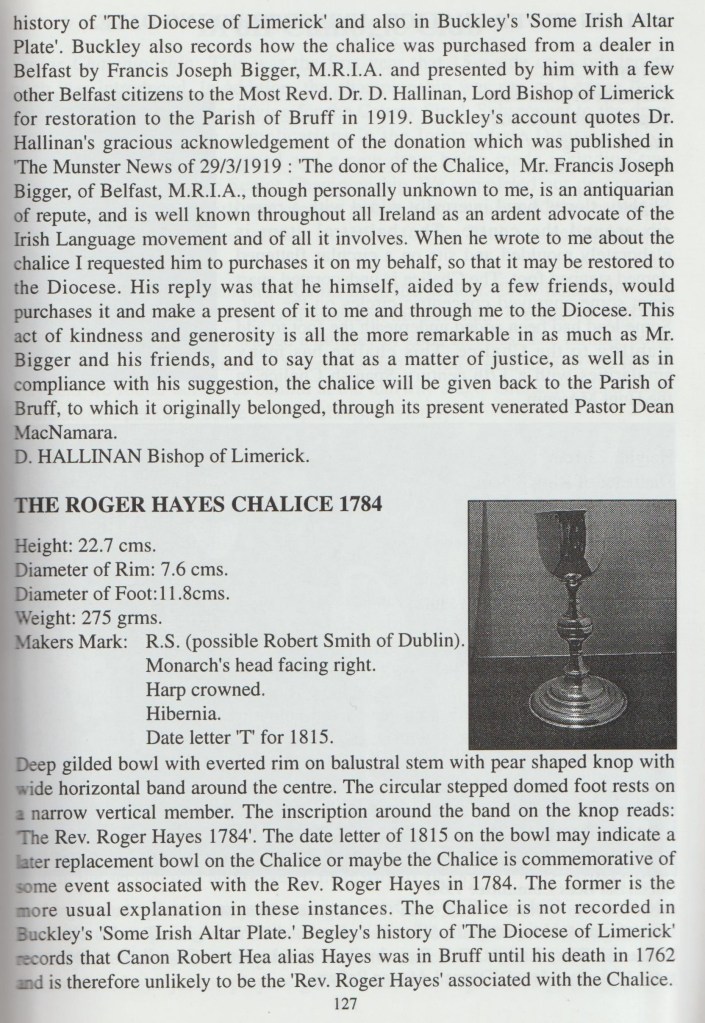 history of 'The Diocese of Limerick' and also in Buckley's 'Some Irish Altar Plate'. Buckley also records how the chalice was purchased from a dealer in Belfast by Francis Joseph Bigger, M.R.I.A. and presented by him with a few other Belfast citizens to the Most Revd. Dr. D. Hallinan, Lord Bishop of Limerick for restoration to the Parish of Bruff in 1919. Buckley's account quotes Dr. Hallinan's gracious acknowledgement of the donation which was published in 'The Munster News of 29/3/1919 : 'The donor of the Chalice, Mr. Francis Joseph Bigger, of Belfast, M.R.I.A., though personally unknown to me, is an antiquarian of repute, and is well known throughout all Ireland as an ardent advocate of the Irish Language movement and of all it involves. When he wrote to me about the chalice I requested him to purchases it on my behalf, so that it may be restored to the Diocese. His reply was that he himself, aided by a few friends, would purchases it and make a present of it to me and through me to the Diocese. This act of kindness and generosity is all the more remarkable in as much as Mr. Bigger and his friends, and to say that as a matter of justice, as well as in compliance with his suggestion, the chalice will be given back to the Parish of Bruff, to which it originally belonged, through its present venerated Pastor Dean MacNamara.
D. HALLINAN Bishop of Limerick.

THE ROGER HAYES CHALICE 1784

Height: 22.7 cms.
Diameter of Rim: 7.6 cms.
Diameter of Foot:11.8cms.
Weight: 275 grms.
Makers Mark: R.S. (possible Robert Smith of Dublin).
Monarch's head facing right.
Harp crowned.
Hibernia.
Date letter 'T' for 1815.
Deep gilded bowl with everted rim on balustral stem with pear shaped knop with wide horizontal band around the centre. The circular stepped domed foot rests on a narrow vertical member. The inscription around the band on the knop reads: 'The Rev. Roger Hayes 1784'. The date letter of 1815 on the bowl may indicate a later replacement bowl on the Chalice or maybe the Chalice is commemorative of some event associated with the Rev. Roger Hayes in 1784. The former is the more usual explanation in these instances. The Chalice is not recorded in Buckley's 'Some Irish Altar Plate.' Begley's history of 'The Diocese of Limerick' records that Canon Robert Hea alias Hayes was in Bruff until his death in 1762 and is therefore unlikely to be the 'Rev. Roger Hayes' associated with the Chalice.
127